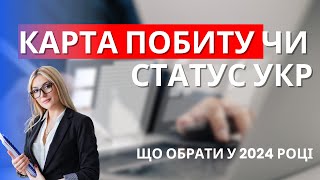 КАРТА ПОБИТУ ЧИ СТАТУС УКР

ЩО ОБРАТИ У 2024 РОЦІ